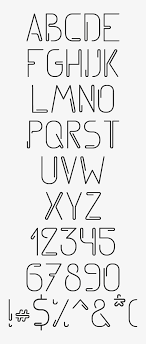 ABCDE
FGHIJK
LMNO
PQRST
UVW
XYZ
12345
67890
!#$%^&*(